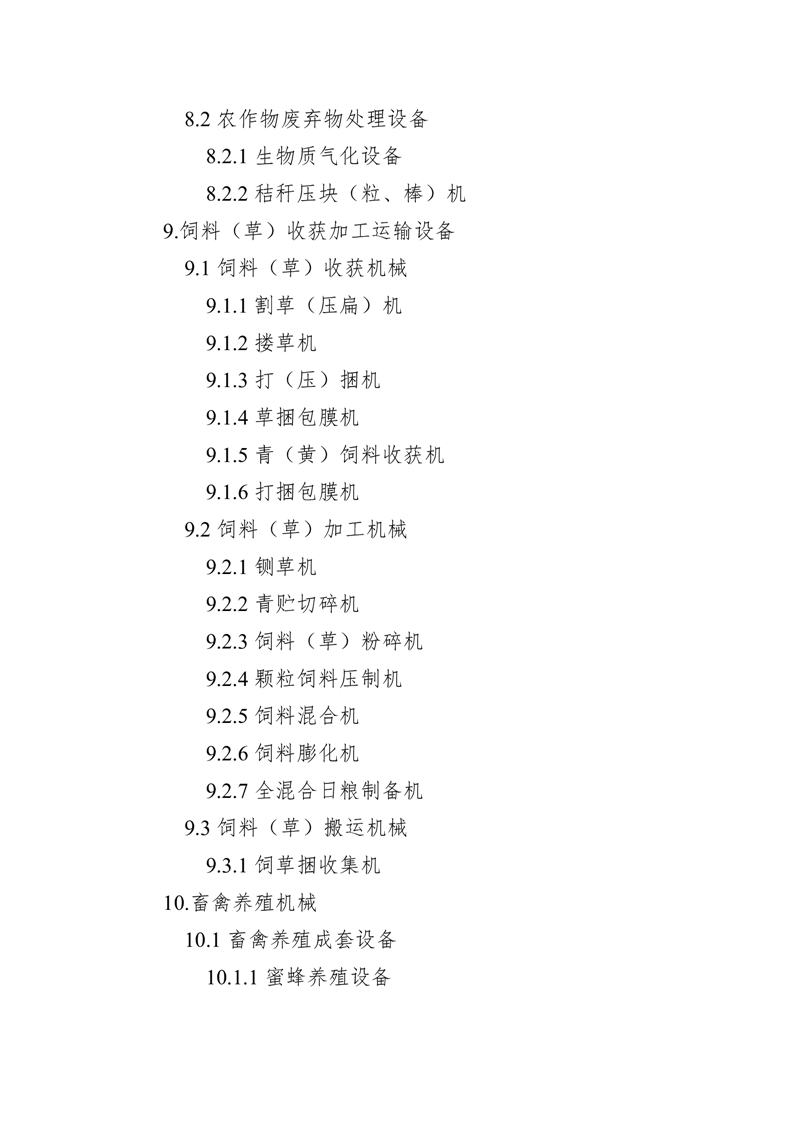 8.2 农作物废弃物处理设备

8.2.1 生物质气化设备

8.2.2 秸秆压块（粒、棒）机

9.饲料（草）收获加工运输设备

9.1 饲料（草）收获机械

9.1.1 割草（压扁）机

9.1.2 搂草机

9.1.3 打（压）捆机

9.1.4 草捆包膜机

9.1.5 青（黄）饲料收获机

9.1.6 打捆包膜机

9.2 饲料（草）加工机械

9.2.1 铡草机

9.2.2 青贮切碎机

9.2.3 饲料（草）粉碎机

9.2.4 颗粒饲料压制机

9.2.5 饲料混合机

9.2.6 饲料膨化机

9.2.7 全混合日粮制备机

9.3 饲料（草）搬运机械

9.3.1 饲草捆收集机

10.畜禽养殖机械

10.1 畜禽养殖成套设备

10.1.1 蜜蜂养殖设备